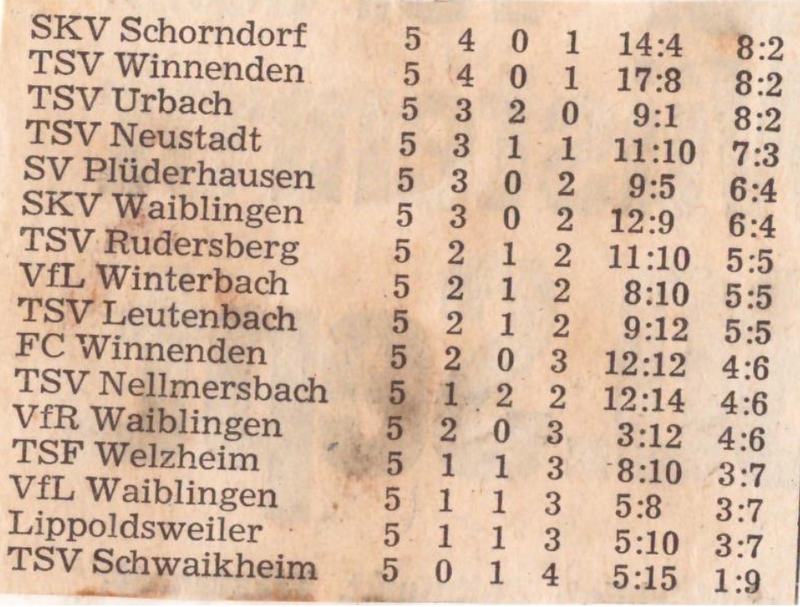 | SKV Schorndorf | 5 | 4 | 0 | 1 | 14:4 | 8:2 |
|---|---|---|---|---|---|---|
| TSV Winnenden | 5 | 4 | 0 | 1 | 17:8 | 8:2 |
| TSV Urbach | 5 | 3 | 2 | 0 | 9:1 | 8:2 |
| TSV Neustadt | 5 | 3 | 1 | 1 | 11:10 | 7:3 |
| SV Plüderhausen | 5 | 3 | 0 | 2 | 9:5 | 6:4 |
| SKV Waiblingen | 5 | 3 | 0 | 2 | 12:9 | 6:4 |
| TSV Rudersberg | 5 | 2 | 1 | 2 | 11:10 | 5:5 |
| VfL Winterbach | 5 | 2 | 1 | 2 | 8:10 | 5:5 |
| TSV Leutenbach | 5 | 2 | 1 | 2 | 9:12 | 5:5 |
| FC Winnenden | 5 | 2 | 0 | 3 | 12:12 | 4:6 |
| TSV Nellmersbach | 5 | 1 | 2 | 2 | 12:14 | 4:6 |
| VfR Waiblingen | 5 | 2 | 0 | 3 | 3:12 | 4:6 |
| TSF Welzheim | 5 | 1 | 1 | 3 | 8:10 | 3:7 |
| VfL Waiblingen | 5 | 1 | 1 | 3 | 5:8 | 3:7 |
| Lippoldsweiler | 5 | 1 | 1 | 3 | 5:10 | 3:7 |
| TSV Schwaikheim | 5 | 0 | 1 | 4 | 5:15 | 1:9 |